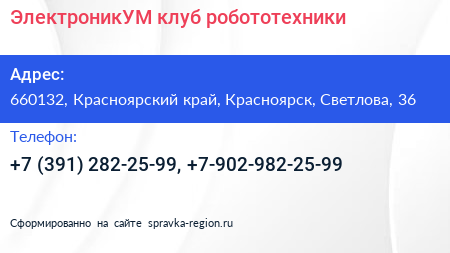 ЭлектроникУМ клуб робототехники

Адрес:

660132, Красноярский край, Красноярск, Светлова, 36

Телефон:

+7 (391) 282-25-99, +7-902-982-25-99

Сформированно на сайте spravka-region.ru